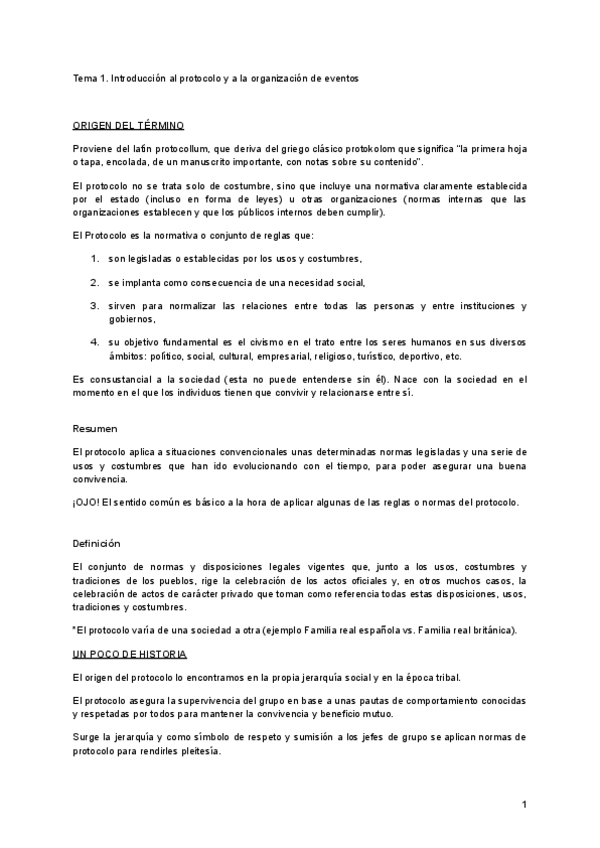 Tema 1. Introducción al protocolo y a la organización de eventos

ORIGEN DEL TÉRMINO

Proviene del latín protocollum, que deriva del griego clásico protokolom que significa "la primera hoja o tapa, encolada, de un manuscrito importante, con notas sobre su contenido".

El protocolo no se trata solo de costumbre, sino que incluye una normativa claramente establecida por el estado (incluso en forma de leyes) u otras organizaciones (normas internas que las organizaciones establecen y que los públicos internos deben cumplir).

El Protocolo es la normativa o conjunto de reglas que:

1. son legisladas o establecidas por los usos y costumbres,

2. se implanta como consecuencia de una necesidad social,

3. sirven para normalizar las relaciones entre todas las personas y entre instituciones y gobiernos,

4. su objetivo fundamental es el civismo en el trato entre los seres humanos en sus diversos ámbitos: político, social, cultural, empresarial, religioso, turístico, deportivo, etc.

Es consustancial a la sociedad (esta no puede entenderse sin él). Nace con la sociedad en el momento en el que los individuos tienen que convivir y relacionarse entre sí.

Resumen

El protocolo aplica a situaciones convencionales unas determinadas normas legisladas y una serie de usos y costumbres que han ido evolucionando con el tiempo, para poder asegurar una buena convivencia.

¡OJO! El sentido común es básico a la hora de aplicar algunas de las reglas o normas del protocolo.

Definición

El conjunto de normas y disposiciones legales vigentes que, junto a los usos, costumbres y tradiciones de los pueblos, rige la celebración de los actos oficiales y, en otros muchos casos, la celebración de actos de carácter privado que toman como referencia todas estas disposiciones, usos, tradiciones y costumbres.

*El protocolo varía de una sociedad a otra (ejemplo Familia real española vs. Familia real británica).

UN POCO DE HISTORIA

El origen del protocolo lo encontramos en la propia jerarquía social y en la época tribal.

El protocolo asegura la supervivencia del grupo en base a unas pautas de comportamiento conocidas y respetadas por todos para mantener la convivencia y beneficio mutuo.

Surge la jerarquía y como símbolo de respeto y sumisión a los jefes de grupo se aplican normas de protocolo para rendirles pleitesía.

1